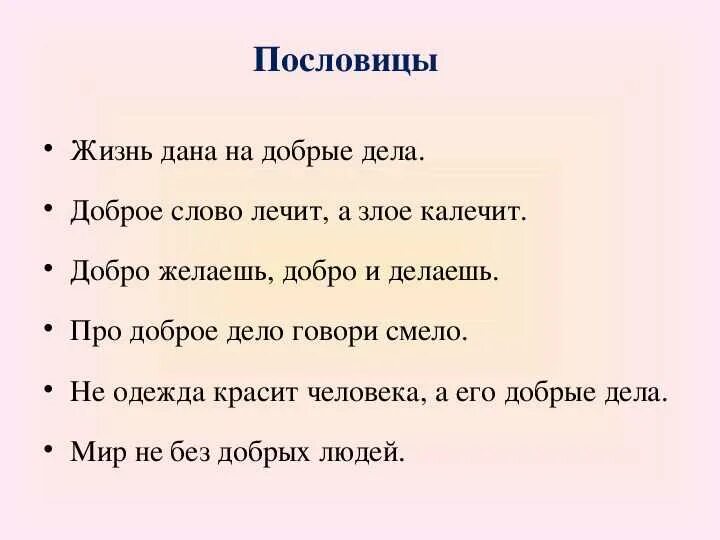 Пословицы

• Жизнь дана на добрые дела.

• Доброе слово лечит, а злое калечит.

• Добро желаешь, добро и делаешь.

• Про доброе дело говори смело.

• Не одежда красит человека, а его добрые дела.

• Мир не без добрых людей.